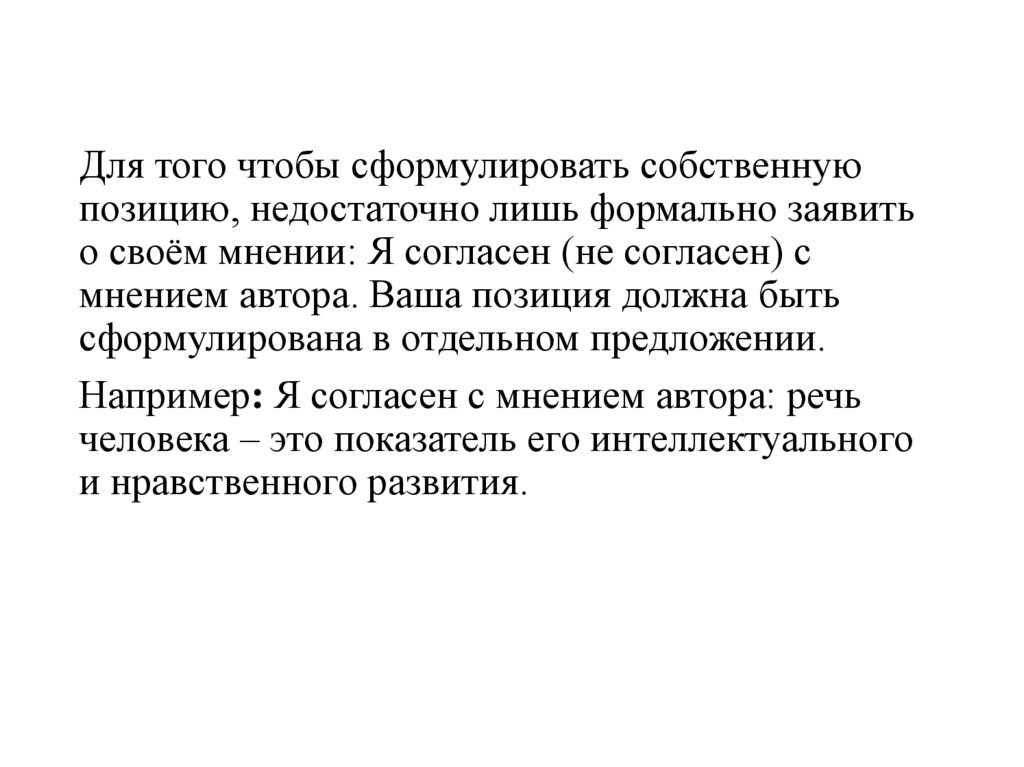 Для того чтобы сформулировать собственную позицию, недостаточно лишь формально заявить о своём мнении: Я согласен (не согласен) с мнением автора. Ваша позиция должна быть сформулирована в отдельном предложении.

Например: Я согласен с мнением автора: речь человека – это показатель его интеллектуального и нравственного развития.